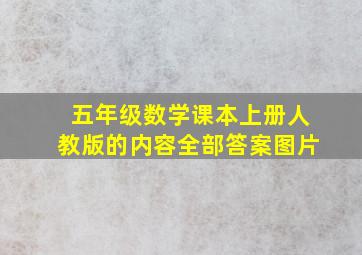 五年级数学课本上册人教版的内容全部答案图片